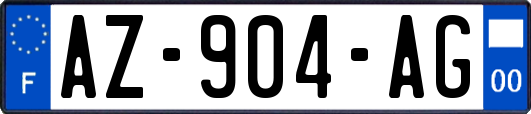 F
AZ-904-AG
00